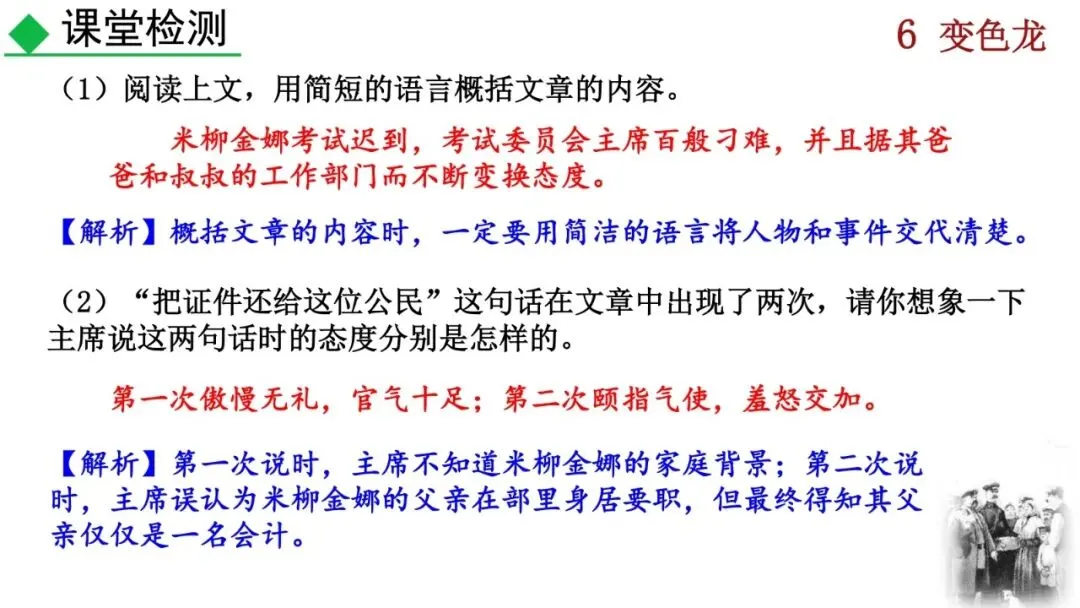 课堂检测

6 变色龙

（1）阅读上文，用简短的语言概括文章的内容。

米柳金娜考试迟到，考试委员会主席百般刁难，并且据其爸爸和叔叔的工作部门而不断变换态度。

【解析】概括文章的内容时，一定要用简洁的语言将人物和事件交代清楚。

（2）“把证件还给这位公民”这句话在文章中出现了两次，请你想象一下主席说这两句话时的态度分别是怎样的。

第一次傲慢无礼，官气十足；第二次颐指气使，羞怒交加。

【解析】第一次说时，主席不知道米柳金娜的家庭背景；第二次说时，主席误认为米柳金娜的父亲在部里身居要职，但最终得知其父亲仅仅是一名会计。